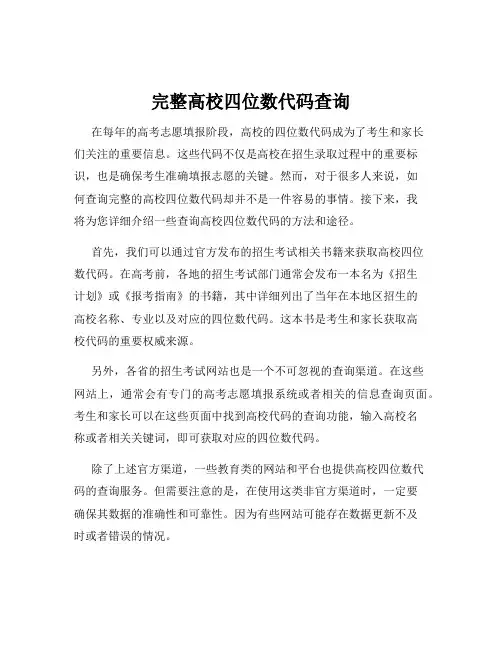 完整高校四位数代码查询

在每年的高考志愿填报阶段，高校的四位数代码成为了考生和家长们关注的重要信息。这些代码不仅是高校在招生录取过程中的重要标识，也是确保考生准确填报志愿的关键。然而，对于很多人来说，如何查询完整的高校四位数代码却并不是一件容易的事情。接下来，我将为您详细介绍一些查询高校四位数代码的方法和途径。

首先，我们可以通过官方发布的招生考试相关书籍来获取高校四位数代码。在高考前，各地的招生考试部门通常会发布一本名为《招生计划》或《报考指南》的书籍，其中详细列出了当年在本地区招生的高校名称、专业以及对应的四位数代码。这本书是考生和家长获取高校代码的重要权威来源。

另外，各省的招生考试网站也是一个不可忽视的查询渠道。在这些网站上，通常会有专门的高考志愿填报系统或者相关的信息查询页面。考生和家长可以在这些页面中找到高校代码的查询功能，输入高校名称或者相关关键词，即可获取对应的四位数代码。

除了上述官方渠道，一些教育类的网站和平台也提供高校四位数代码的查询服务。但需要注意的是，在使用这类非官方渠道时，一定要确保其数据的准确性和可靠性。因为有些网站可能存在数据更新不及时或者错误的情况。